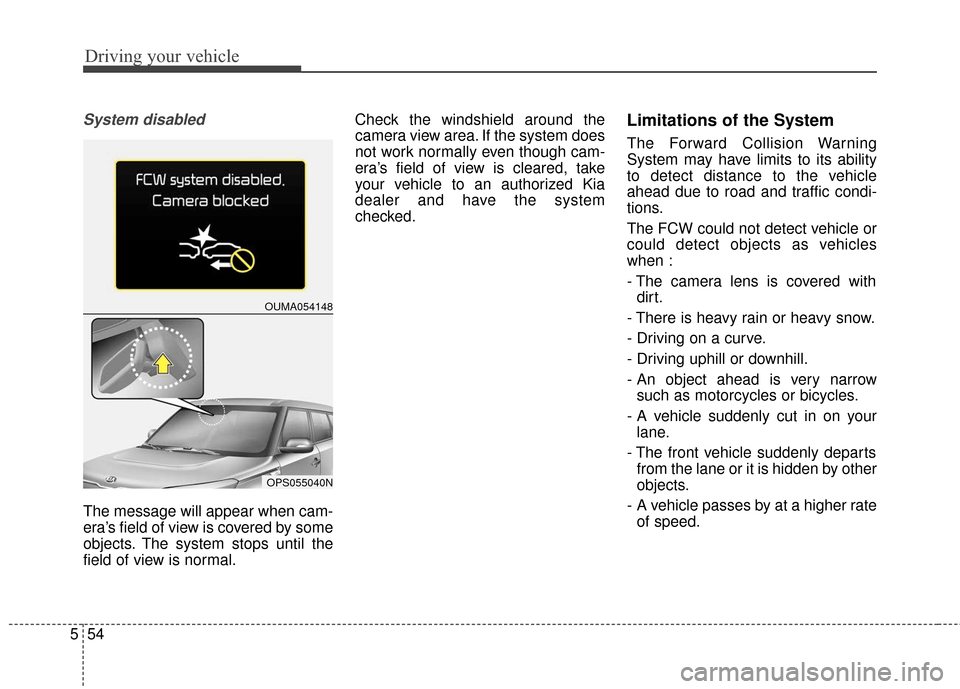 Driving your vehicle

System disabled

FCW system disabled.
Camera blocked

OUMA054148

OPS055040N

The message will appear when camera's field of view is covered by some objects. The system stops until the field of view is normal.

Check the windshield around the camera view area. If the system does not work normally even though camera's field of view is cleared, take your vehicle to an authorized Kia dealer and have the system checked.

Limitations of the System

The Forward Collision Warning System may have limits to its ability to detect distance to the vehicle ahead due to road and traffic conditions.

The FCW could not detect vehicle or could detect objects as vehicles when :

- The camera lens is covered with dirt.
- There is heavy rain or heavy snow.
- Driving on a curve.
- Driving uphill or downhill.
- An object ahead is very narrow such as motorcycles or bicycles.
- A vehicle suddenly cut in on your lane.
- The front vehicle suddenly departs from the lane or it is hidden by other objects.
- A vehicle passes by at a higher rate of speed.

5 54

carmanualsonline.info